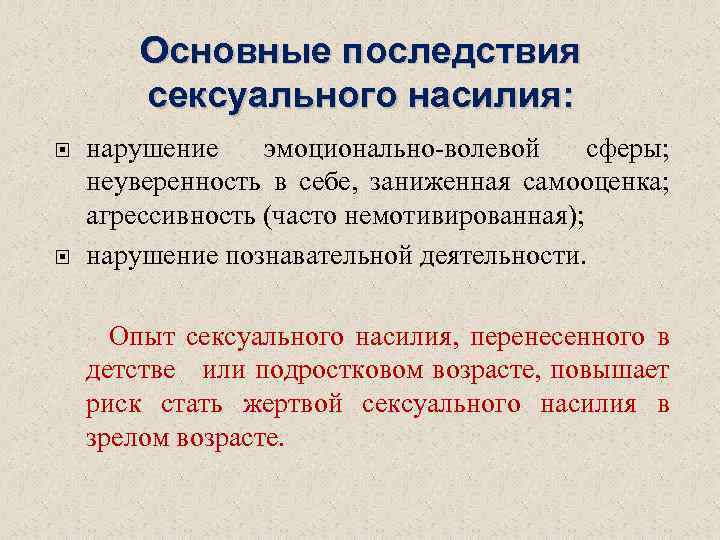 Основные последствия сексуального насилия:

- нарушение эмоционально-волевой сферы; неуверенность в себе, заниженная самооценка; агрессивность (часто немотивированная);
- нарушение познавательной деятельности.

Опыт сексуального насилия, перенесенного в детстве или подростковом возрасте, повышает риск стать жертвой сексуального насилия в зрелом возрасте.